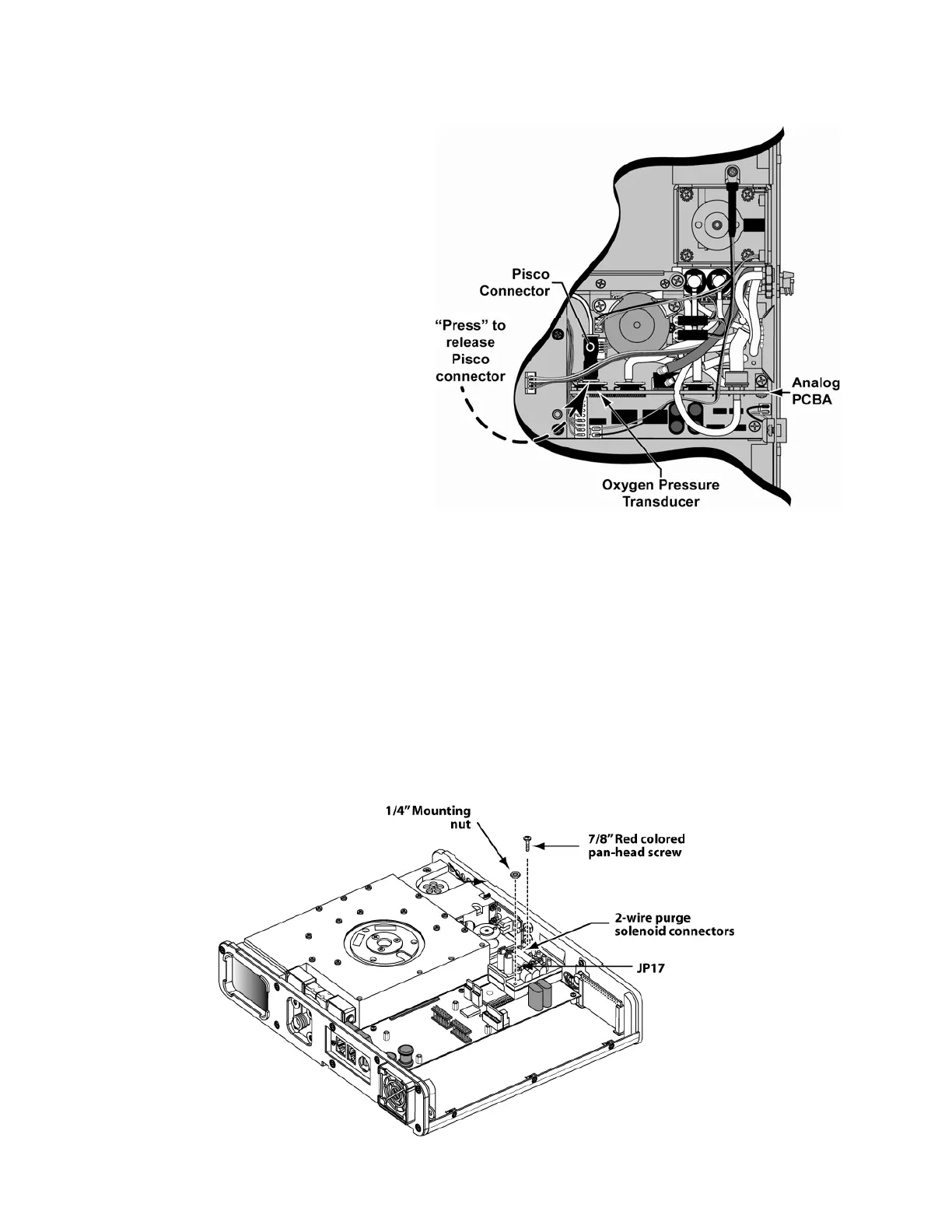 Pisco Connector

"Press" to release Pisco connector

Analog PCBA

Oxygen Pressure Transducer

1/4" Mounting nut

7/8" Red colored pan-head screw

2-wire purge solenoid connectors

JP17